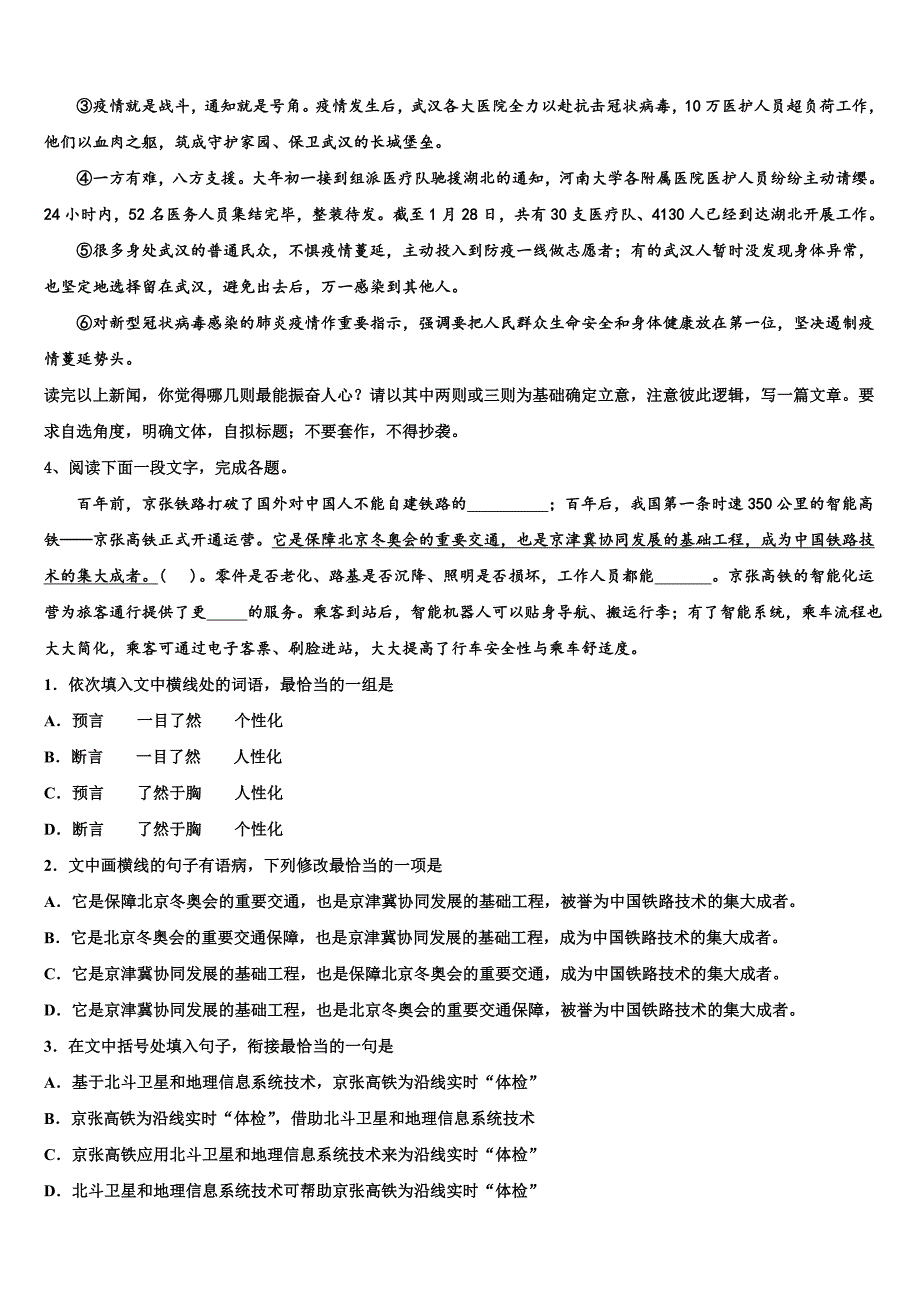 ③疫情就是战斗，通知就是号角。疫情发生后，武汉各大医院全力以赴抗击冠状病毒，10万医护人员超负荷工作，他们以血肉之躯，筑成守护家园、保卫武汉的长城堡垒。

④一方有难，八方支援。大年初一接到组派医疗队驰援湖北的通知，河南大学各附属医院医护人员纷纷主动请缨。24小时内，52名医务人员集结完毕，整装待发。截至1月28日，共有30支医疗队、4130人已经到达湖北开展工作。

⑤很多身处武汉的普通民众，不惧疫情蔓延，主动投入到防疫一线做志愿者；有的武汉人暂时没发现身体异常，也坚定地选择留在武汉，避免出去后，万一感染到其他人。

⑥对新型冠状病毒感染的肺炎疫情作重要指示，强调要把人民群众生命安全和身体健康放在第一位，坚决遏制疫情蔓延势头。

读完以上新闻，你觉得哪几则最能振奋人心？请以其中两则或三则为基础确定立意，注意彼此逻辑，写一篇文章。要求自选角度，明确文体，自拟标题；不要套作，不得抄袭。

4、阅读下面一段文字，完成各题。

百年前，京张铁路打破了国外对中国人不能自建铁路的__________；百年后，我国第一条时速350公里的智能高铁——京张高铁正式开通运营。它是保障北京冬奥会的重要交通，也是京津冀协同发展的基础工程，成为中国铁路技术的集大成者。（ ）。零件是否老化、路基是否沉降、照明是否损坏，工作人员都能_______。京张高铁的智能化运营为旅客通行提供了更_____的服务。乘客到站后，智能机器人可以贴身导航、搬运行李；有了智能系统，乘车流程也大大简化，乘客可通过电子客票、刷脸进站，大大提高了行车安全性与乘车舒适度。

1．依次填入文中横线处的词语，最恰当的一组是

A．预言　一目了然　个性化

B．断言　一目了然　人性化

C．预言　了然于胸　人性化

D．断言　了然于胸　个性化

2．文中画横线的句子有语病，下列修改最恰当的一项是

A．它是保障北京冬奥会的重要交通，也是京津冀协同发展的基础工程，被誉为中国铁路技术的集大成者。

B．它是北京冬奥会的重要交通保障，也是京津冀协同发展的基础工程，成为中国铁路技术的集大成者。

C．它是京津冀协同发展的基础工程，也是保障北京冬奥会的重要交通，成为中国铁路技术的集大成者。

D．它是京津冀协同发展的基础工程，也是北京冬奥会的重要交通保障，被誉为中国铁路技术的集大成者。

3．在文中括号处填入句子，衔接最恰当的一句是

A．基于北斗卫星和地理信息系统技术，京张高铁为沿线实时“体检”

B．京张高铁为沿线实时“体检”，借助北斗卫星和地理信息系统技术

C．京张高铁应用北斗卫星和地理信息系统技术来为沿线实时“体检”

D．北斗卫星和地理信息系统技术可帮助京张高铁为沿线实时“体检”